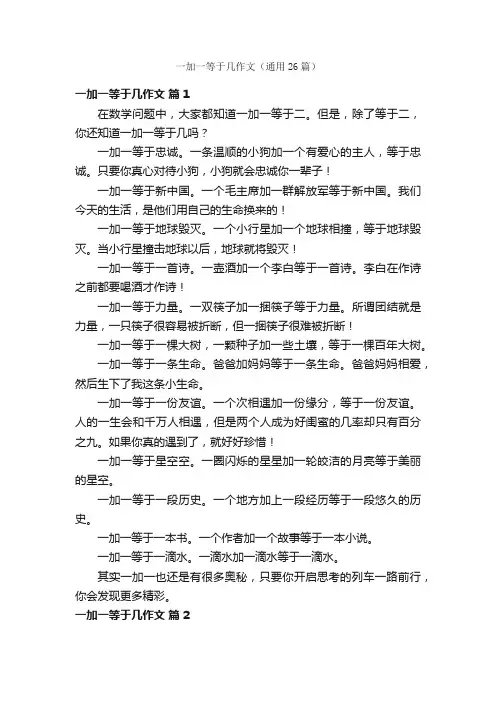 一加一等于几作文（通用 26 篇）

一加一等于几作文 篇 1

在数学问题中，大家都知道一加一等于二。但是，除了等于二，你还知道一加一等于几吗？

一加一等于忠诚。一条温顺的小狗加一个有爱心的主人，等于忠诚。只要你真心对待小狗，小狗就会忠诚你一辈子！

一加一等于新中国。一个毛主席加一群解放军等于新中国。我们今天的生活，是他们用自己的生命换来的！

一加一等于地球毁灭。一个小行星加一个地球相撞，等于地球毁灭。当小行星撞击地球以后，地球就将毁灭！

一加一等于一首诗。一壶酒加一个李白等于一首诗。李白在作诗之前都要喝酒才作诗！

一加一等于力量。一双筷子加一捆筷子等于力量。所谓团结就是力量，一只筷子很容易被折断，但一捆筷子很难被折断！

一加一等于一棵大树，一颗种子加一些土壤，等于一棵百年大树。

一加一等于一条生命。爸爸加妈妈等于一条生命。爸爸妈妈相爱，然后生下了我这条小生命。

一加一等于一份友谊。一个次相遇加一份缘分，等于一份友谊。人的一生会和千万人相遇，但是两个人成为好闺蜜的几率却只有百分之九。如果你真的遇到了，就好好珍惜！

一加一等于星空空。一圈闪烁的星星加一轮皎洁的月亮等于美丽的星空。

一加一等于一段历史。一个地方加上一段经历等于一段悠久的历史。

一加一等于一本书。一个作者加一个故事等于一本小说。

一加一等于一滴水。一滴水加一滴水等于一滴水。

其实一加一也还是有很多奥秘，只要你开启思考的列车一路前行，你会发现更多精彩。

一加一等于几作文 篇 2